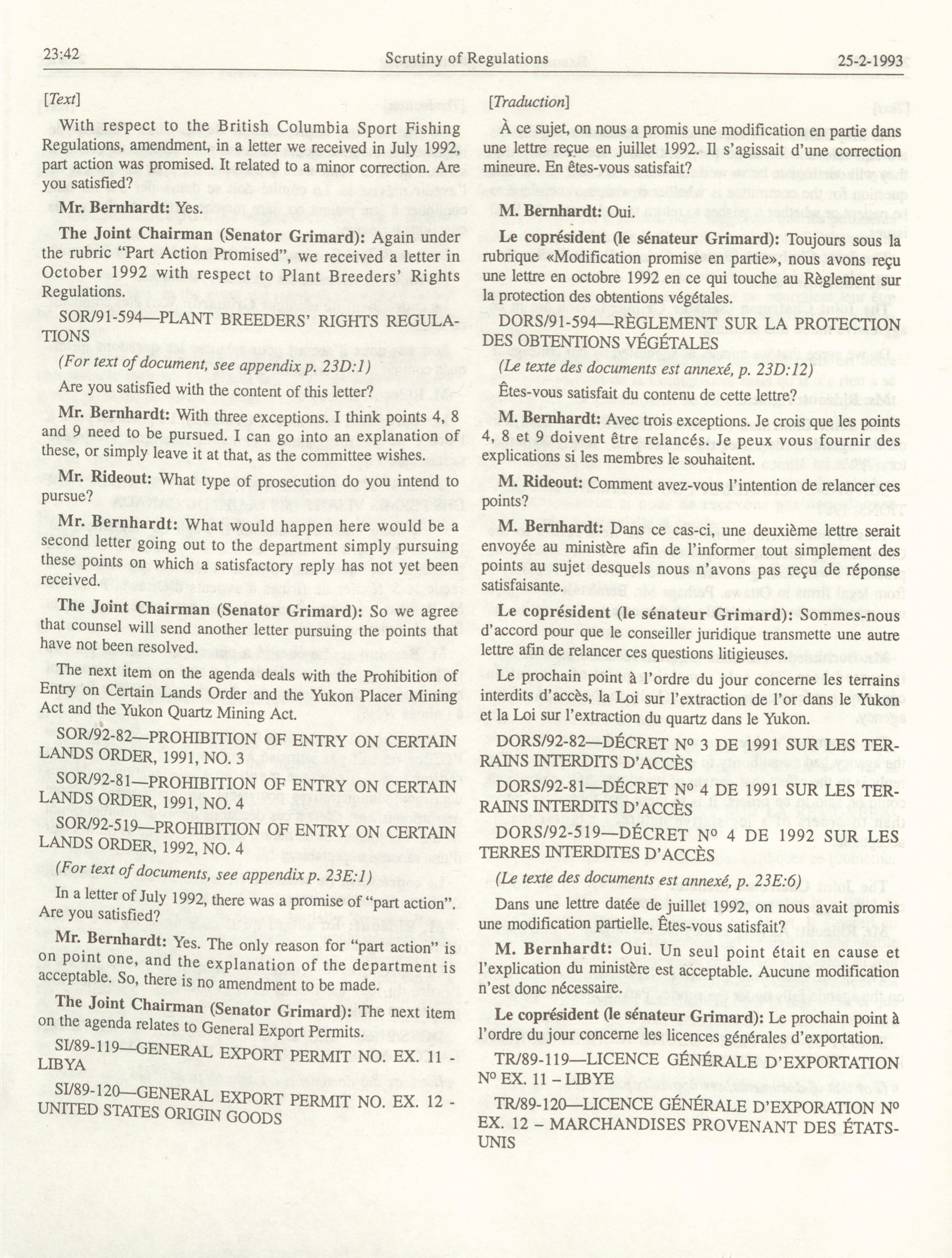 23:42 Scrutiny of Regulations 25-2-1993

[Text]

With respect to the British Columbia Sport Fishing Regulations, amendment, in a letter we received in July 1992, part action was promised. It related to a minor correction. Are you satisfied?

Mr. Bernhardt: Yes.

The Joint Chairman (Senator Grimard): Again under the rubric "Part Action Promised", we received a letter in October 1992 with respect to Plant Breeders' Rights Regulations.

SOR/91-594—PLANT BREEDERS' RIGHTS REGULATIONS

(For text of document, see appendix p. 23D:1)

Are you satisfied with the content of this letter?

Mr. Bernhardt: With three exceptions. I think points 4, 8 and 9 need to be pursued. I can go into an explanation of these, or simply leave it at that, as the committee wishes.

Mr. Rideout: What type of prosecution do you intend to pursue?

Mr. Bernhardt: What would happen here would be a second letter going out to the department simply pursuing these points on which a satisfactory reply has not yet been received.

The Joint Chairman (Senator Grimard): So we agree that counsel will send another letter pursuing the points that have not been resolved.

The next item on the agenda deals with the Prohibition of Entry on Certain Lands Order and the Yukon Placer Mining Act and the Yukon Quartz Mining Act.

SOR/92-82—PROHIBITION OF ENTRY ON CERTAIN LANDS ORDER, 1991, NO. 3

SOR/92-81—PROHIBITION OF ENTRY ON CERTAIN LANDS ORDER, 1991, NO. 4

SOR/92-519—PROHIBITION OF ENTRY ON CERTAIN LANDS ORDER, 1992, NO. 4

(For text of documents, see appendix p. 23E:1)

In a letter of July 1992, there was a promise of "part action". Are you satisfied?

Mr. Bernhardt: Yes. The only reason for "part action" is on point one, and the explanation of the department is acceptable. So, there is no amendment to be made.

The Joint Chairman (Senator Grimard): The next item on the agenda relates to General Export Permits.

SI/89-119—GENERAL EXPORT PERMIT NO. EX. 11 - LIBYA

SI/89-120—GENERAL EXPORT PERMIT NO. EX. 12 - UNITED STATES ORIGIN GOODS

[Traduction]

À ce sujet, on nous a promis une modification en partie dans une lettre reçue en juillet 1992. Il s'agissait d'une correction mineure. En êtes-vous satisfait?

M. Bernhardt: Oui.

Le coprésident (le sénateur Grimard): Toujours sous la rubrique «Modification promise en partie», nous avons reçu une lettre en octobre 1992 en ce qui touche au Règlement sur la protection des obtentions végétales.

DORS/91-594—RÈGLEMENT SUR LA PROTECTION DES OBTENTIONS VÉGÉTALES

(Le texte des documents est annexé, p. 23D:12)

Êtes-vous satisfait du contenu de cette lettre?

M. Bernhardt: Avec trois exceptions. Je crois que les points 4, 8 et 9 doivent être relancés. Je peux vous fournir des explications si les membres le souhaitent.

M. Rideout: Comment avez-vous l'intention de relancer ces points?

M. Bernhardt: Dans ce cas-ci, une deuxième lettre serait envoyée au ministère afin de l'informer tout simplement des points au sujet desquels nous n'avons pas reçu de réponse satisfaisante.

Le coprésident (le sénateur Grimard): Sommes-nous d'accord pour que le conseiller juridique transmette une autre lettre afin de relancer ces questions litigieuses.

Le prochain point à l'ordre du jour concerne les terrains interdits d'accès, la Loi sur l'extraction de l'or dans le Yukon et la Loi sur l'extraction du quartz dans le Yukon.

DORS/92-82—DÉCRET Nº 3 DE 1991 SUR LES TERRAINS INTERDITS D'ACCÈS

DORS/92-81—DÉCRET Nº 4 DE 1991 SUR LES TERRAINS INTERDITS D'ACCÈS

DORS/92-519—DÉCRET Nº 4 DE 1992 SUR LES TERRES INTERDITES D'ACCÈS

(Le texte des documents est annexé, p. 23E:6)

Dans une lettre datée de juillet 1992, on nous avait promis une modification partielle. Êtes-vous satisfait?

M. Bernhardt: Oui. Un seul point était en cause et l'explication du ministère est acceptable. Aucune modification n'est donc nécessaire.

Le coprésident (le sénateur Grimard): Le prochain point à l'ordre du jour concerne les licences générales d'exportation.

TR/89-119—LICENCE GÉNÉRALE D'EXPORTATION Nº EX. 11 – LIBYE

TR/89-120—LICENCE GÉNÉRALE D'EXPORATION Nº EX. 12 – MARCHANDISES PROVENANT DES ÉTATS-UNIS